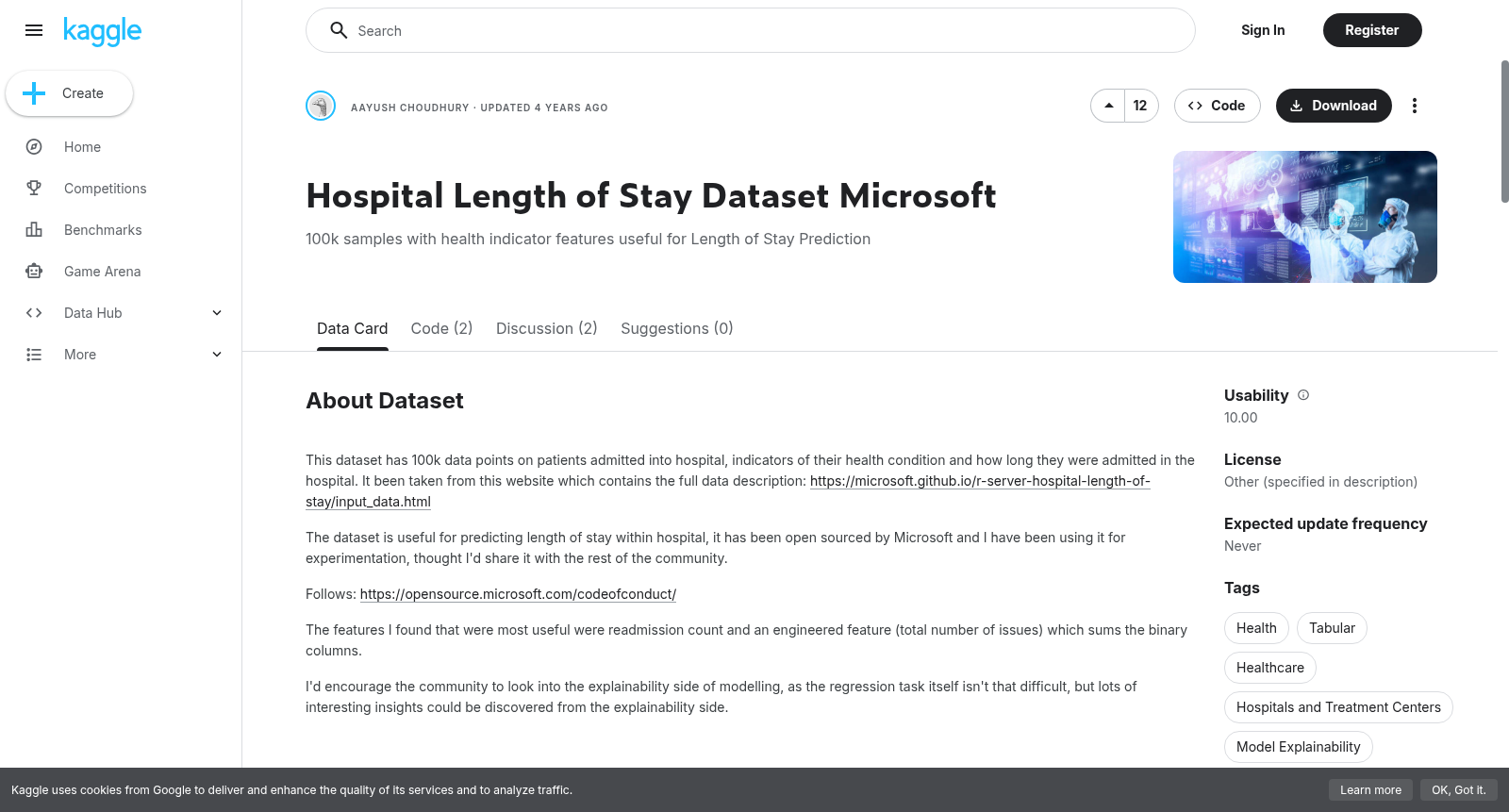 kaggle

Create

Home

Competitions

Benchmarks

Game Arena

Data Hub

More

Search

Sign In

Register

AAYUSH CHOUDHURY · UPDATED 4 YEARS AGO

12

Code

Download

Hospital Length of Stay Dataset Microsoft

100k samples with health indicator features useful for Length of Stay Prediction

Data Card Code (2) Discussion (2) Suggestions (0)

About Dataset

This dataset has 100k data points on patients admitted into hospital, indicators of their health condition and how long they were admitted in the hospital. It been taken from this website which contains the full data description: https://microsoft.github.io/r-server-hospital-length-of-stay/input_data.html

The dataset is useful for predicting length of stay within hospital, it has been open sourced by Microsoft and I have been using it for experimentation, thought I'd share it with the rest of the community.

Follows: https://opensource.microsoft.com/codeofconduct/

The features I found that were most useful were readmission count and an engineered feature (total number of issues) which sums the binary columns.

I'd encourage the community to look into the explainability side of modelling, as the regression task itself isn't that difficult, but lots of interesting insights could be discovered from the explainability side.

Usability
10.00

License
Other (specified in description)

Expected update frequency
Never

Tags

Health Tabular

Healthcare

Hospitals and Treatment Centers

Model Explainability

Kaggle uses cookies from Google to deliver and enhance the quality of its services and to analyze traffic.

Learn more

OK, Got it.